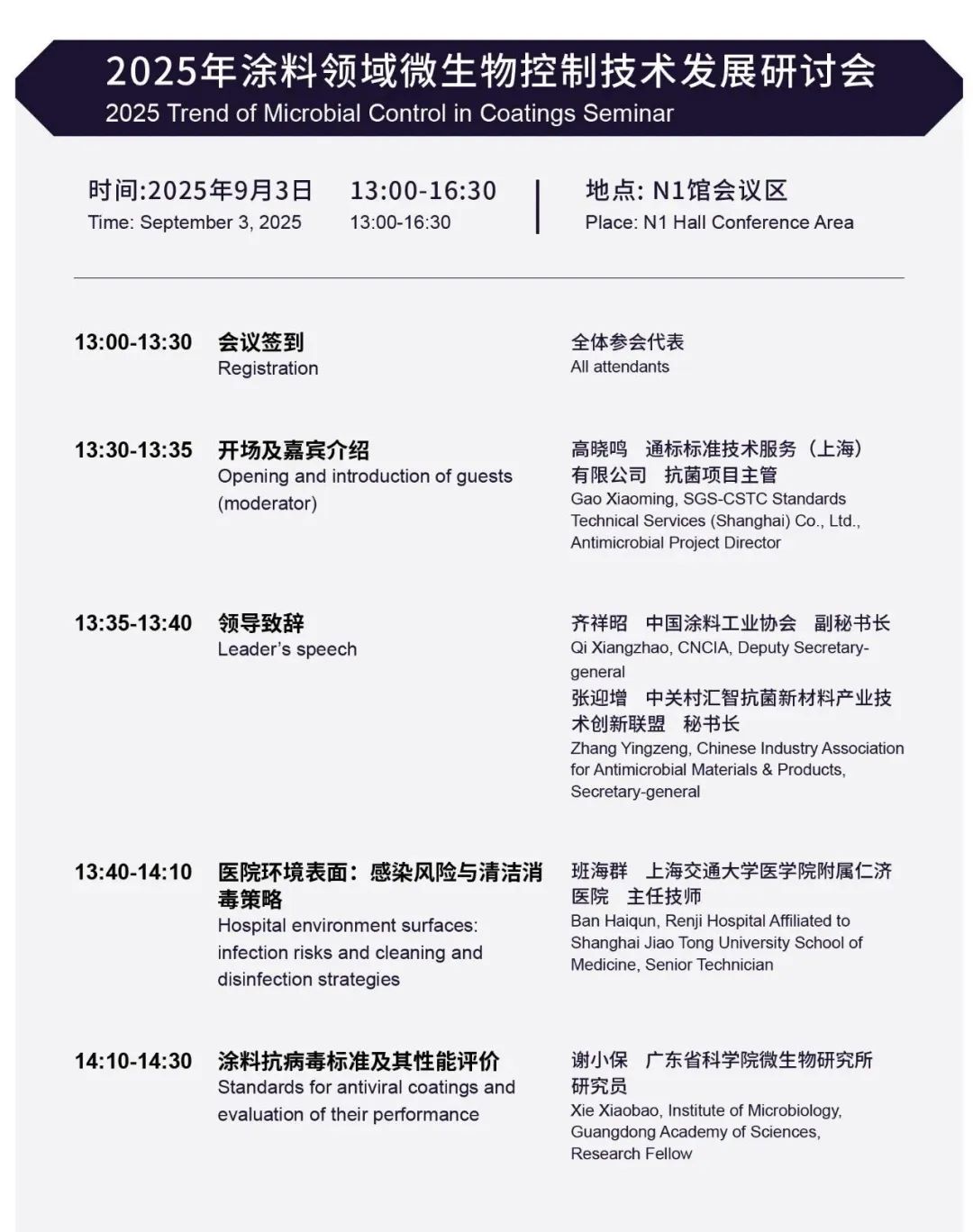 2025年涂料领域微生物控制技术发展研讨会
2025 Trend of Microbial Control in Coatings Seminar

时间:2025年9月3日 13:00-16:30
Time: September 3, 2025 13:00-16:30

地点: N1馆会议区
Place: N1 Hall Conference Area

13:00-13:30 会议签到
Registration
全体参会代表
All attendants

13:30-13:35 开场及嘉宾介绍
Opening and introduction of guests (moderator)
高晓鸣 通标标准技术服务（上海）有限公司 抗菌项目主管
Gao Xiaoming, SGS-CSTC Standards Technical Services (Shanghai) Co., Ltd., Antimicrobial Project Director

13:35-13:40 领导致辞
Leader's speech
齐祥昭 中国涂料工业协会 副秘书长
Qi Xiangzhao, CNCIA, Deputy Secretary-general
张迎增 中关村汇智抗菌新材料产业技术创新联盟 秘书长
Zhang Yingzeng, Chinese Industry Association for Antimicrobial Materials & Products, Secretary-general

13:40-14:10 医院环境表面：感染风险与清洁消毒策略
Hospital environment surfaces: infection risks and cleaning and disinfection strategies
班海群 上海交通大学医学院附属仁济医院 主任技师
Ban Haiqun, Renji Hospital Affiliated to Shanghai Jiao Tong University School of Medicine, Senior Technician

14:10-14:30 涂料抗病毒标准及其性能评价
Standards for antiviral coatings and evaluation of their performance
谢小保 广东省科学院微生物研究所 研究员
Xie Xiaobao, Institute of Microbiology, Guangdong Academy of Sciences, Research Fellow